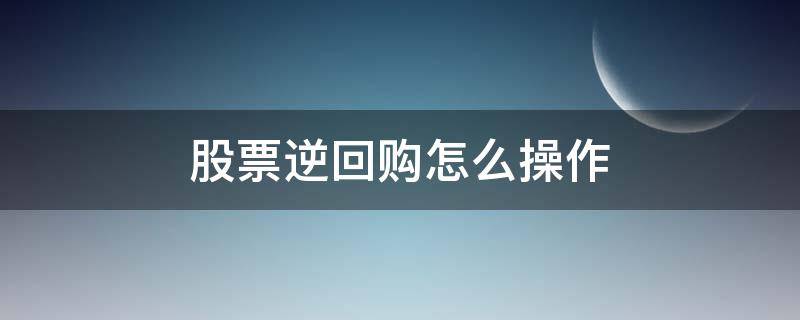 股票逆回购怎么操作